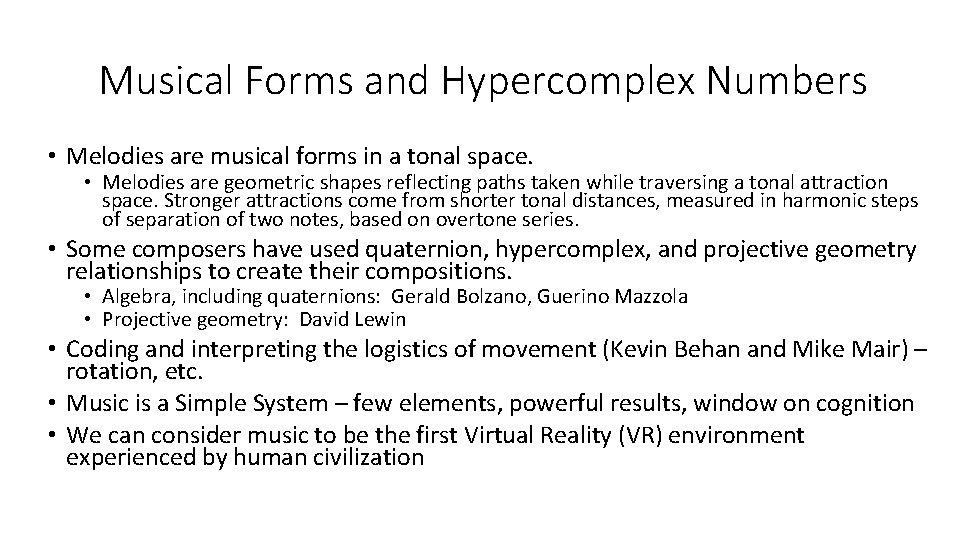 Musical Forms and Hypercomplex Numbers

• Melodies are musical forms in a tonal space.
 • Melodies are geometric shapes reflecting paths taken while traversing a tonal attraction space. Stronger attractions come from shorter tonal distances, measured in harmonic steps of separation of two notes, based on overtone series.
• Some composers have used quaternion, hypercomplex, and projective geometry relationships to create their compositions.
 • Algebra, including quaternions: Gerald Bolzano, Guerino Mazzola
 • Projective geometry: David Lewin
• Coding and interpreting the logistics of movement (Kevin Behan and Mike Mair) – rotation, etc.
• Music is a Simple System – few elements, powerful results, window on cognition
• We can consider music to be the first Virtual Reality (VR) environment experienced by human civilization